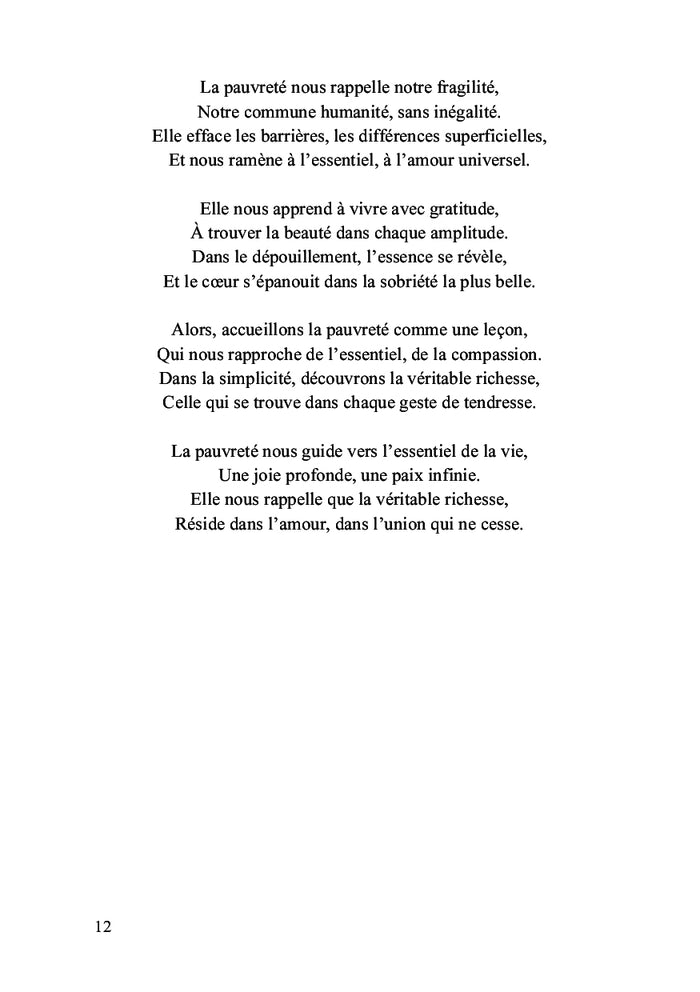 La pauvreté nous rappelle notre fragilité,
Notre commune humanité, sans inégalité.
Elle efface les barrières, les différences superficielles,
Et nous ramène à l’essentiel, à l’amour universel.

Elle nous apprend à vivre avec gratitude,
À trouver la beauté dans chaque amplitude.
Dans le dépouillement, l’essence se révèle,
Et le cœur s’épanouit dans la sobriété la plus belle.

Alors, accueillons la pauvreté comme une leçon,
Qui nous rapproche de l’essentiel, de la compassion.
Dans la simplicité, découvrons la véritable richesse,
Celle qui se trouve dans chaque geste de tendresse.

La pauvreté nous guide vers l’essentiel de la vie,
Une joie profonde, une paix infinie.
Elle nous rappelle que la véritable richesse,
Réside dans l’amour, dans l’union qui ne cesse.

12